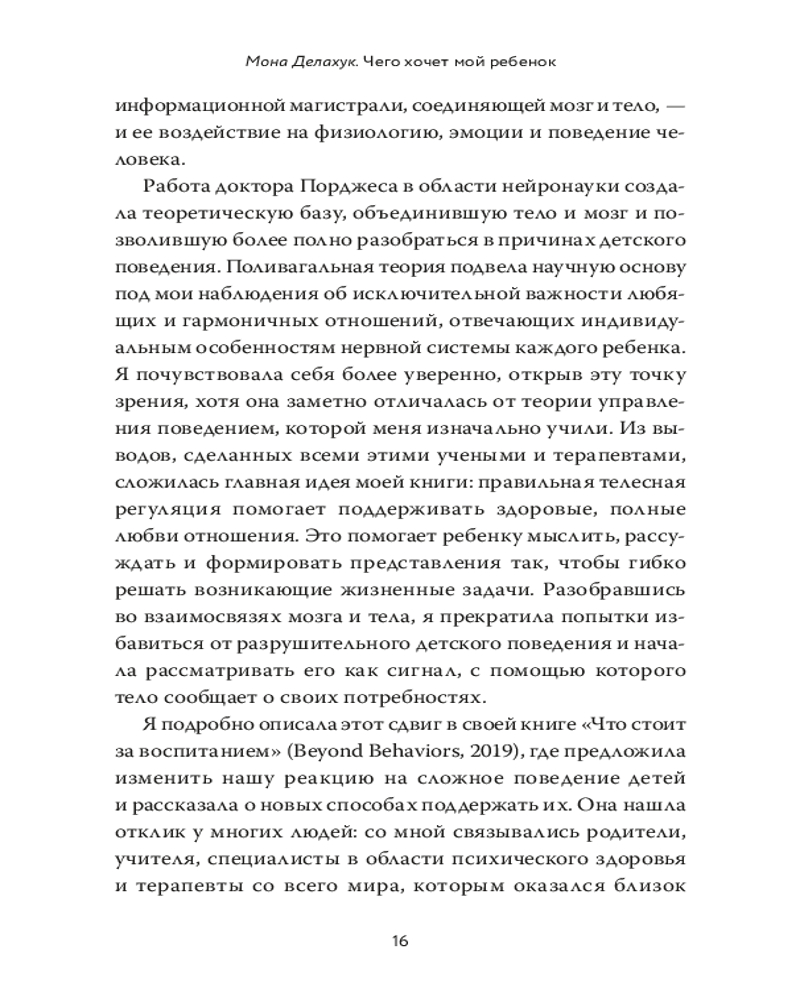 Мона Делахук. Чего хочет мой ребенок

информационной магистрали, соединяющей мозг и тело, — и ее воздействие на физиологию, эмоции и поведение человека.

Работа доктора Порджеса в области нейронауки создала теоретическую базу, объединившую тело и мозг и позволившую более полно разобраться в причинах детского поведения. Поливагальная теория подвела научную основу под мои наблюдения об исключительной важности любящих и гармоничных отношений, отвечающих индивидуальным особенностям нервной системы каждого ребенка. Я почувствовала себя более уверенно, открыв эту точку зрения, хотя она заметно отличалась от теории управления поведением, которой меня изначально учили. Из выводов, сделанных всеми этими учеными и терапевтами, сложилась главная идея моей книги: правильная телесная регуляция помогает поддерживать здоровые, полные любви отношения. Это помогает ребенку мыслить, рассуждать и формировать представления так, чтобы гибко решать возникающие жизненные задачи. Разобравшись во взаимосвязях мозга и тела, я прекратила попытки избавиться от разрушительного детского поведения и начала рассматривать его как сигнал, с помощью которого тело сообщает о своих потребностях.

Я подробно описала этот сдвиг в своей книге «Что стоит за воспитанием» (Beyond Behaviors, 2019), где предложила изменить нашу реакцию на сложное поведение детей и рассказала о новых способах поддержать их. Она нашла отклик у многих людей: со мной связывались родители, учителя, специалисты в области психического здоровья и терапевты со всего мира, которым оказался близок

16